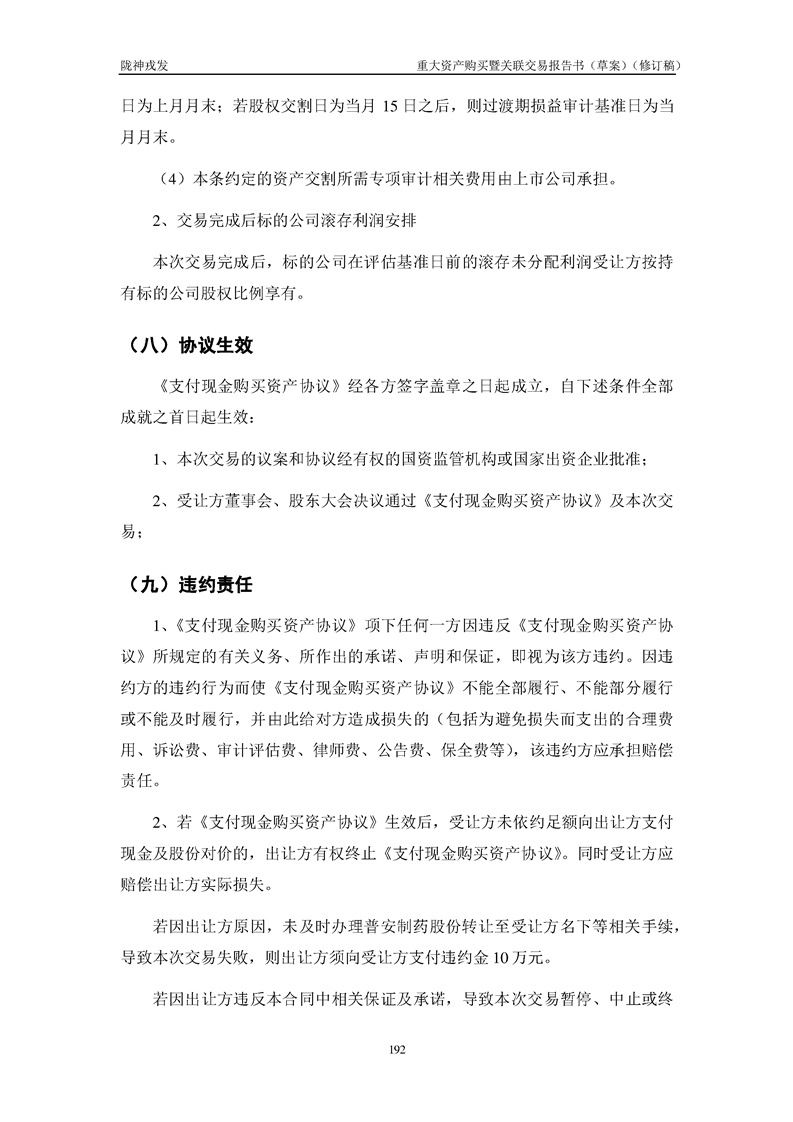 陇神戎发

重大资产购买暨关联交易报告书（草案）（修订稿）

日为上月月末；若股权交割日为当月 15 日之后，则过渡期损益审计基准日为当月月末。

（4）本条约定的资产交割所需专项审计相关费用由上市公司承担。

2、交易完成后标的公司滚存利润安排

本次交易完成后，标的公司在评估基准日前的滚存未分配利润受让方按持有标的公司股权比例享有。

（八）协议生效

《支付现金购买资产协议》经各方签字盖章之日起成立，自下述条件全部成就之首日起生效：

1、本次交易的议案和协议经有权的国资监管机构或国家出资企业批准；

2、受让方董事会、股东大会决议通过《支付现金购买资产协议》及本次交易；

（九）违约责任

1、《支付现金购买资产协议》项下任何一方因违反《支付现金购买资产协议》所规定的有关义务、所作出的承诺、声明和保证，即视为该方违约。因违约方的违约行为而使《支付现金购买资产协议》不能全部履行、不能部分履行或不能及时履行，并由此给对方造成损失的（包括为避免损失而支出的合理费用、诉讼费、审计评估费、律师费、公告费、保全费等），该违约方应承担赔偿责任。

2、若《支付现金购买资产协议》生效后，受让方未依约足额向出让方支付现金及股份对价的，出让方有权终止《支付现金购买资产协议》。同时受让方应赔偿出让方实际损失。

若因出让方原因，未及时办理普安制药股份转让至受让方名下等相关手续，导致本次交易失败，则出让方须向受让方支付违约金 10 万元。

若因出让方违反本合同中相关保证及承诺，导致本次交易暂停、中止或终

192